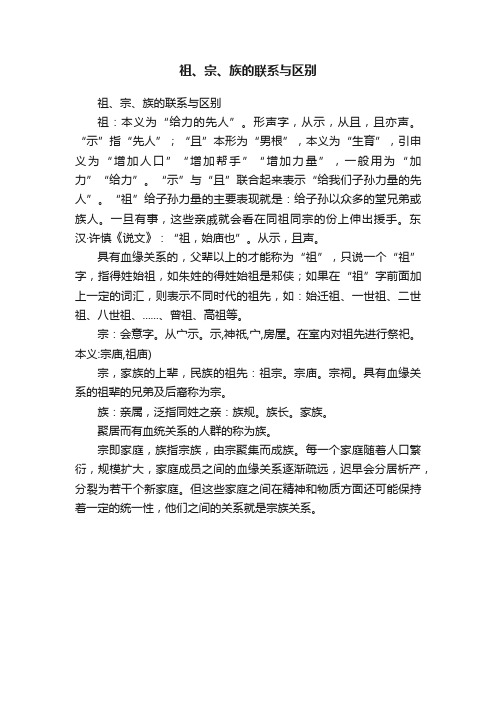 祖、宗、族的联系与区别

祖、宗、族的联系与区别

祖：本义为“给力的先人”。形声字，从示，从且，且亦声。“示”指“先人”；“且”本形为“男根”，本义为“生育”，引申义为“增加人口”“增加帮手”“增加力量”，一般用为“加力”“给力”。“示”与“且”联合起来表示“给我们子孙力量的先人”。“祖”给子孙力量的主要表现就是：给子孙以众多的堂兄弟或族人。一旦有事，这些亲戚就会看在同祖同宗的份上伸出援手。东汉·许慎《说文》：“祖，始庙也”。从示，且声。

具有血缘关系的，父辈以上的才能称为“祖”，只说一个“祖”字，指得姓始祖，如朱姓的得姓始祖是邾侠；如果在“祖”字前面加上一定的词汇，则表示不同时代的祖先，如：始迁祖、一世祖、二世祖、八世祖、……、曾祖、高祖等。

宗：会意字。从宀示。示,神祇,宀,房屋。在室内对祖先进行祭祀。本义:宗庙,祖庙)

宗，家族的上辈，民族的祖先：祖宗。宗庙。宗祠。具有血缘关系的祖辈的兄弟及后裔称为宗。

族：亲属，泛指同姓之亲：族规。族长。家族。

聚居而有血统关系的人群的称为族。

宗即家庭，族指宗族，由宗聚集而成族。每一个家庭随着人口繁衍，规模扩大，家庭成员之间的血缘关系逐渐疏远，迟早会分居析产，分裂为若干个新家庭。但这些家庭之间在精神和物质方面还可能保持着一定的统一性，他们之间的关系就是宗族关系。